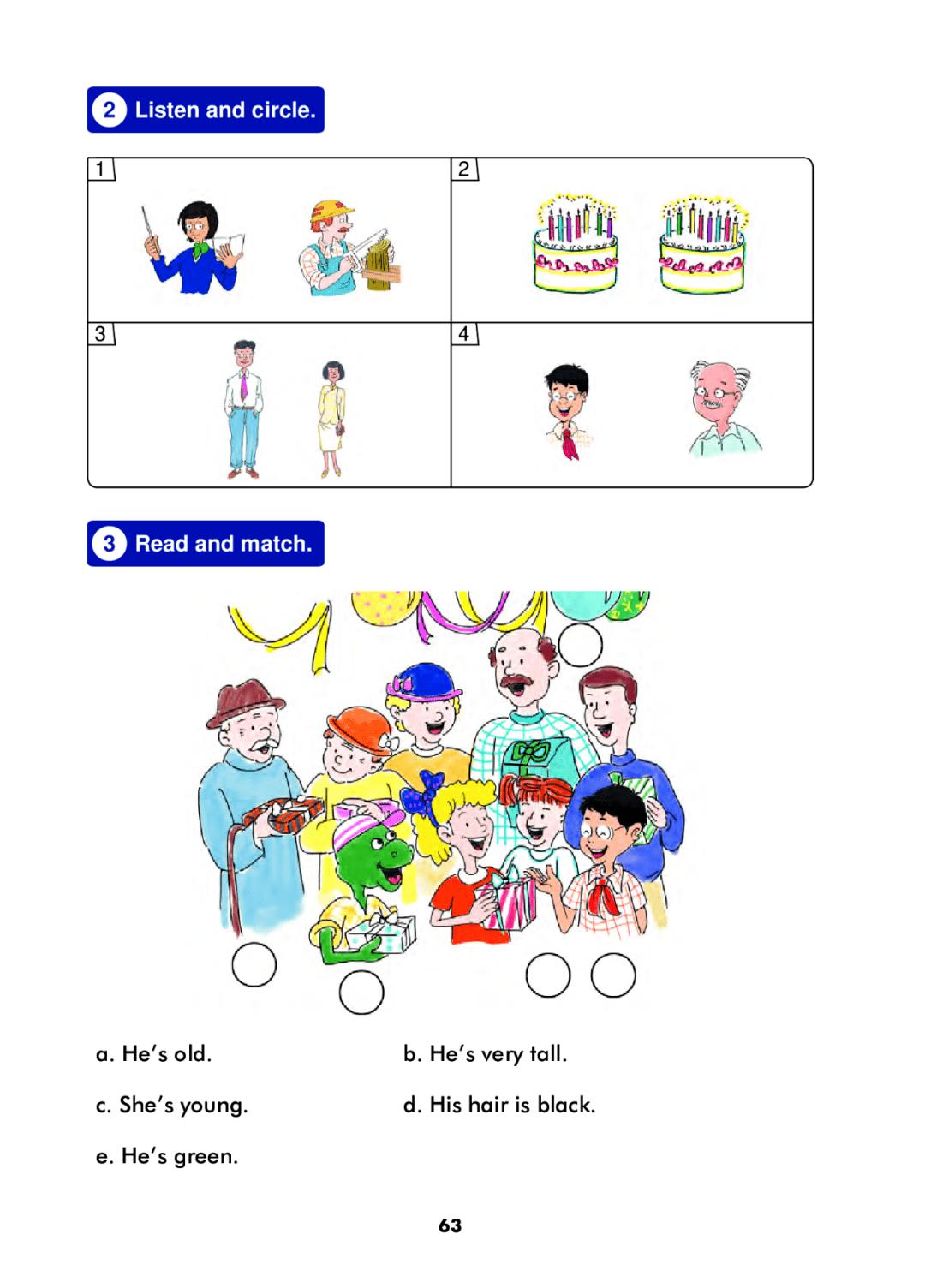 2 Listen and circle.

1

2

3

4

3 Read and match.

a. He's old.

b. He's very tall.

c. She's young.

d. His hair is black.

e. He's green.

63